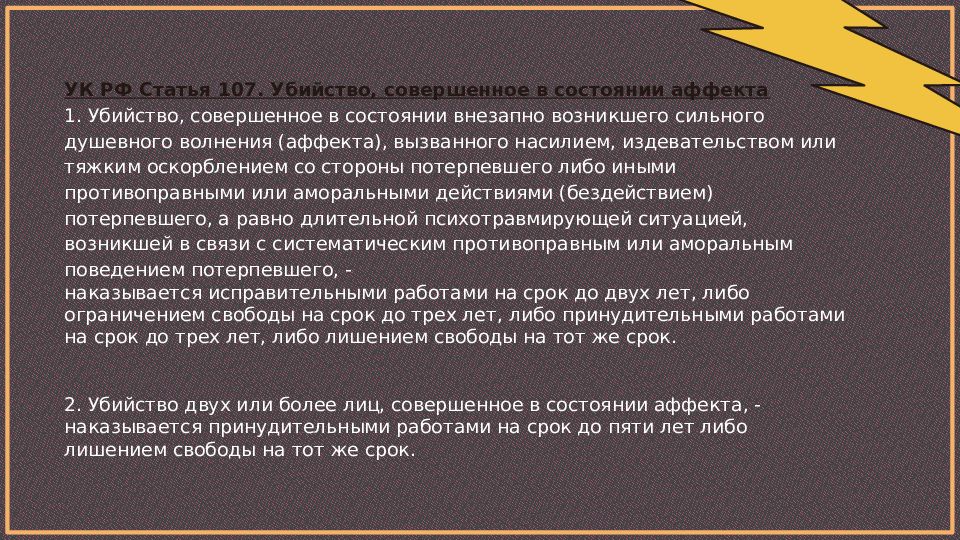 УК РФ Статья 107. Убийство, совершенное в состоянии аффекта
1. Убийство, совершенное в состоянии внезапно возникшего сильного душевного волнения (аффекта), вызванного насилием, издевательством или тяжким оскорблением со стороны потерпевшего либо иными противоправными или аморальными действиями (бездействием) потерпевшего, а равно длительной психотравмирующей ситуацией, возникшей в связи с систематическим противоправным или аморальным поведением потерпевшего, -
наказывается исправительными работами на срок до двух лет, либо ограничением свободы на срок до трех лет, либо принудительными работами на срок до трех лет, либо лишением свободы на тот же срок.

2. Убийство двух или более лиц, совершенное в состоянии аффекта, -
наказывается принудительными работами на срок до пяти лет либо лишением свободы на тот же срок.